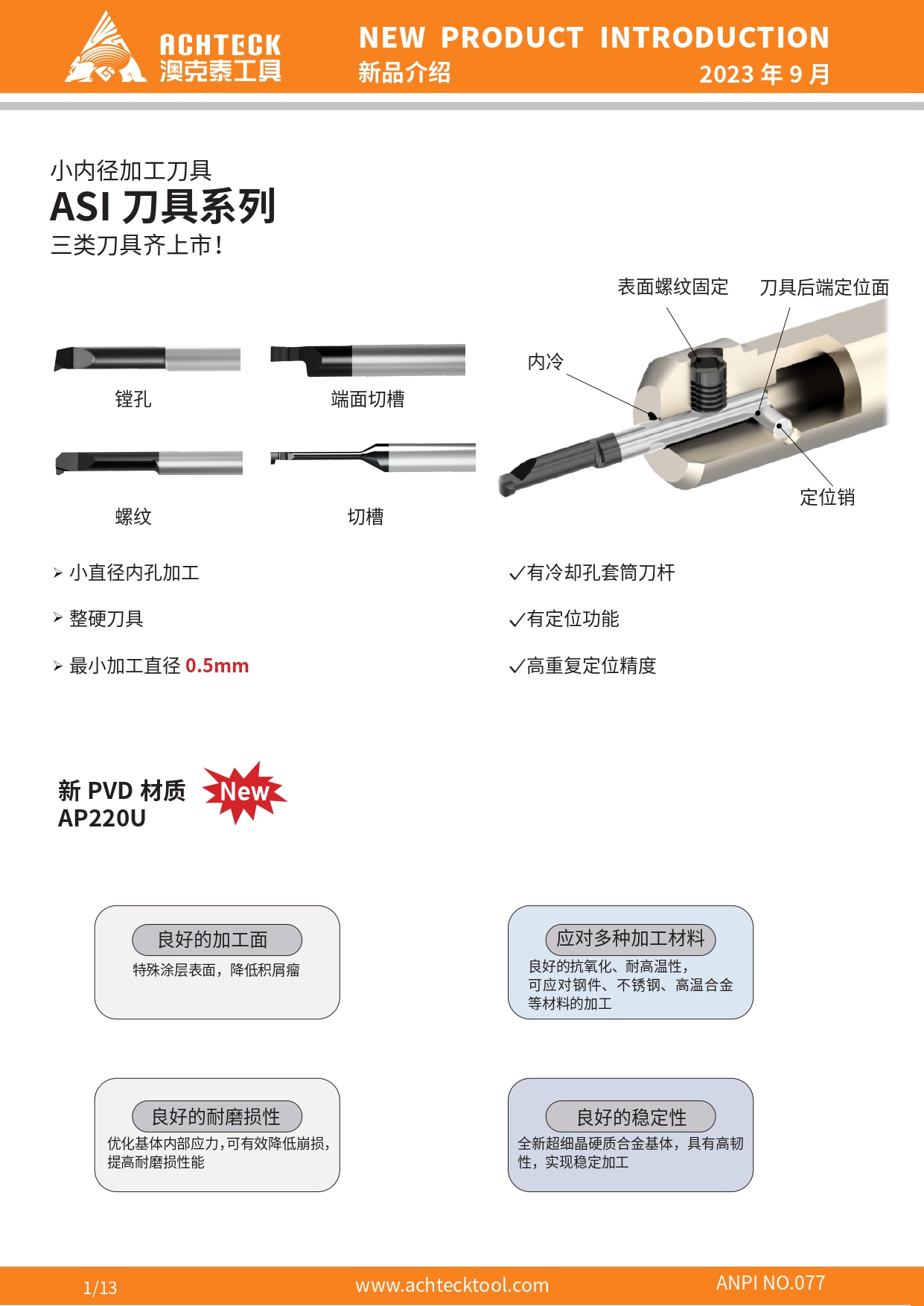 ACHTECK 澳克泰工具

NEW PRODUCT INTRODUCTION
新品介绍 2023 年 9 月

小内径加工刀具
ASI 刀具系列
三类刀具齐上市！

镗孔
端面切槽
螺纹
切槽

表面螺纹固定
刀具后端定位面
内冷
定位销

➢ 小直径内孔加工
➢ 整硬刀具
➢ 最小加工直径 0.5mm

✓有冷却孔套筒刀杆
✓有定位功能
✓高重复定位精度

新 PVD 材质
AP220U
New

良好的加工面
特殊涂层表面，降低积屑瘤

应对多种加工材料
良好的抗氧化、耐高温性，可应对钢件、不锈钢、高温合金等材料的加工

良好的耐磨损性
优化基体内部应力，可有效降低崩损，提高耐磨损性能

良好的稳定性
全新超细晶硬质合金基体，具有高韧性，实现稳定加工

1/13
www.achtecktool.com
ANPI NO.077